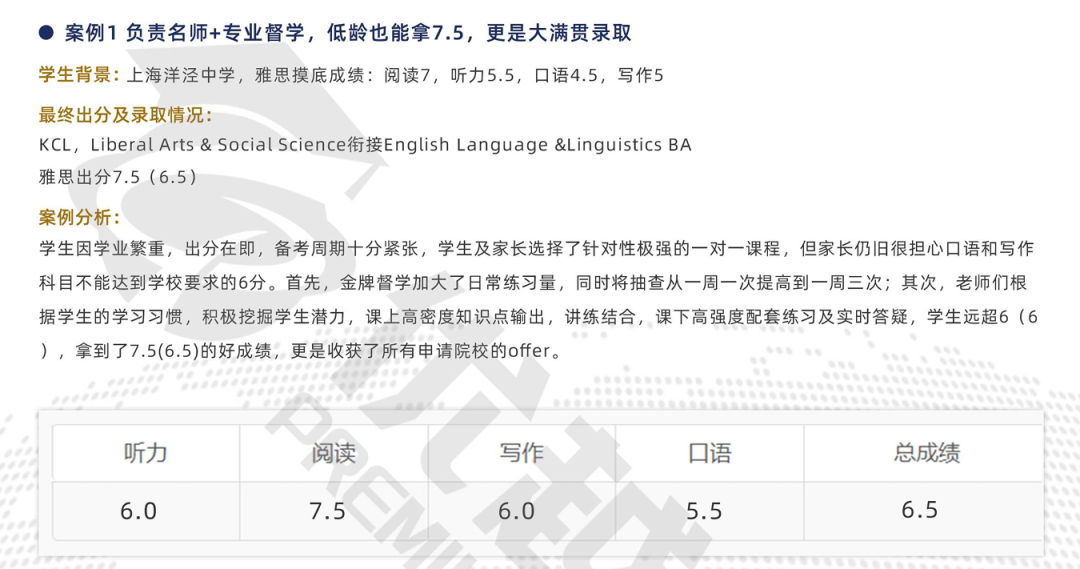 • 案例1 负责名师+专业督学，低龄也能拿7.5，更是大满贯录取

学生背景：上海洋泾中学，雅思摸底成绩：阅读7，听力5.5，口语4.5，写作5

最终出分及录取情况：

KCL，Liberal Arts & Social Science衔接English Language &Linguistics BA

雅思出分7.5（6.5）

案例分析：

学生因学业繁重，出分在即，备考周期十分紧张，学生及家长选择了针对性极强的一对一课程，但家长仍旧很担心口语和写作科目不能达到学校要求的6分。首先，金牌督学加大了日常练习量，同时将抽查从一周一次提高到一周三次；其次，老师们根据学生的学习习惯，积极挖掘学生潜力，课上高密度知识点输出，讲练结合，课下高强度配套练习及实时答疑，学生远超6（6），拿到了7.5(6.5)的好成绩，更是收获了所有申请院校的offer。

| 听力 | 阅读 | 写作 | 口语 | 总成绩 |
|---|---|---|---|---|
| 6.0 | 7.5 | 6.0 | 5.5 | 6.5 |

PREMI